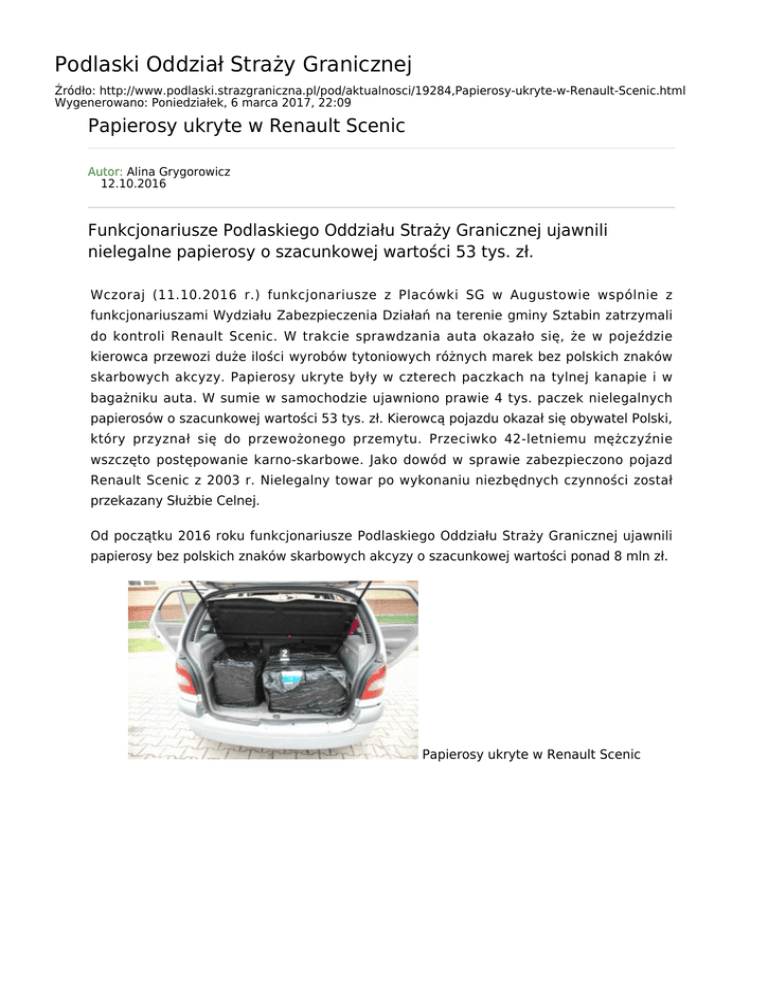 Podlaski Oddział Straży Granicznej

Źródło: http://www.podlaski.strazgraniczna.pl/pod/aktualnosci/19284,Papierosy-ukryte-w-Renault-Scenic.html
Wygenerowano: Poniedziałek, 6 marca 2017, 22:09

Papierosy ukryte w Renault Scenic

Autor: Alina Grygorowicz
12.10.2016

Funkcjonariusze Podlaskiego Oddziału Straży Granicznej ujawnili nielegalne papierosy o szacunkowej wartości 53 tys. zł.

Wczoraj (11.10.2016 r.) funkcjonariusze z Placówki SG w Augustowie wspólnie z funkcjonariuszami Wydziału Zabezpieczenia Działań na terenie gminy Sztabin zatrzymali do kontroli Renault Scenic. W trakcie sprawdzania auta okazało się, że w pojeździe kierowca przewozi duże ilości wyrobów tytoniowych różnych marek bez polskich znaków skarbowych akcyzy. Papierosy ukryte były w czterech paczkach na tylnej kanapie i w bagażniku auta. W sumie w samochodzie ujawniono prawie 4 tys. paczek nielegalnych papierosów o szacunkowej wartości 53 tys. zł. Kierowcą pojazdu okazał się obywatel Polski, który przyznał się do przewożonego przemytu. Przeciwko 42-letniemu mężczyźnie wszczęto postępowanie karno-skarbowe. Jako dowód w sprawie zabezpieczono pojazd Renault Scenic z 2003 r. Nielegalny towar po wykonaniu niezbędnych czynności został przekazany Służbie Celnej.

Od początku 2016 roku funkcjonariusze Podlaskiego Oddziału Straży Granicznej ujawnili papierosy bez polskich znaków skarbowych akcyzy o szacunkowej wartości ponad 8 mln zł.

Papierosy ukryte w Renault Scenic